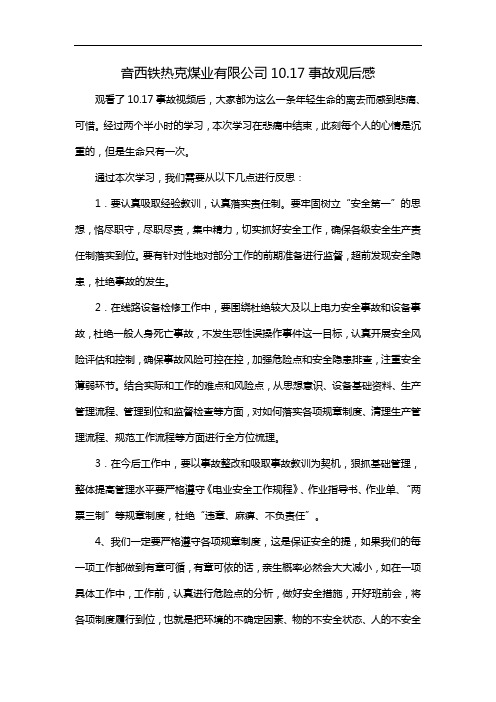 音西铁热克煤业有限公司 10.17 事故观后感

观看了 10.17 事故视频后，大家都为这么一条年轻生命的离去而感到悲痛、可惜。经过两个半小时的学习，本次学习在悲痛中结束，此刻每个人的心情是沉重的，但是生命只有一次。

通过本次学习，我们需要从以下几点进行反思：

1．要认真吸取经验教训，认真落实责任制。要牢固树立“安全第一”的思想，恪尽职守，尽职尽责，集中精力，切实抓好安全工作，确保各级安全生产责任制落实到位。要有针对性地对部分工作的前期准备进行监督，超前发现安全隐患，杜绝事故的发生。

2．在线路设备检修工作中，要围绕杜绝较大及以上电力安全事故和设备事故，杜绝一般人身死亡事故，不发生恶性误操作事件这一目标，认真开展安全风险评估和控制，确保事故风险可控在控，加强危险点和安全隐患排查，注重安全薄弱环节。结合实际和工作的难点和风险点，从思想意识、设备基础资料、生产管理流程、管理到位和监督检查等方面，对如何落实各项规章制度、清理生产管理流程、规范工作流程等方面进行全方位梳理。

3．在今后工作中，要以事故整改和吸取事故教训为契机，狠抓基础管理，整体提高管理水平要严格遵守《电业安全工作规程》、作业指导书、作业单、“两票三制”等规章制度，杜绝“违章、麻痹、不负责任”。

4、我们一定要严格遵守各项规章制度，这是保证安全的提，如果我们的每一项工作都做到有章可循，有章可依的话，亲生概率必然会大大减小，如在一项具体工作中，工作前，认真进行危险点的分析，做好安全措施，开好班前会，将各项制度履行到位，也就是把环境的不确定因素、物的不安全状态、人的不安全